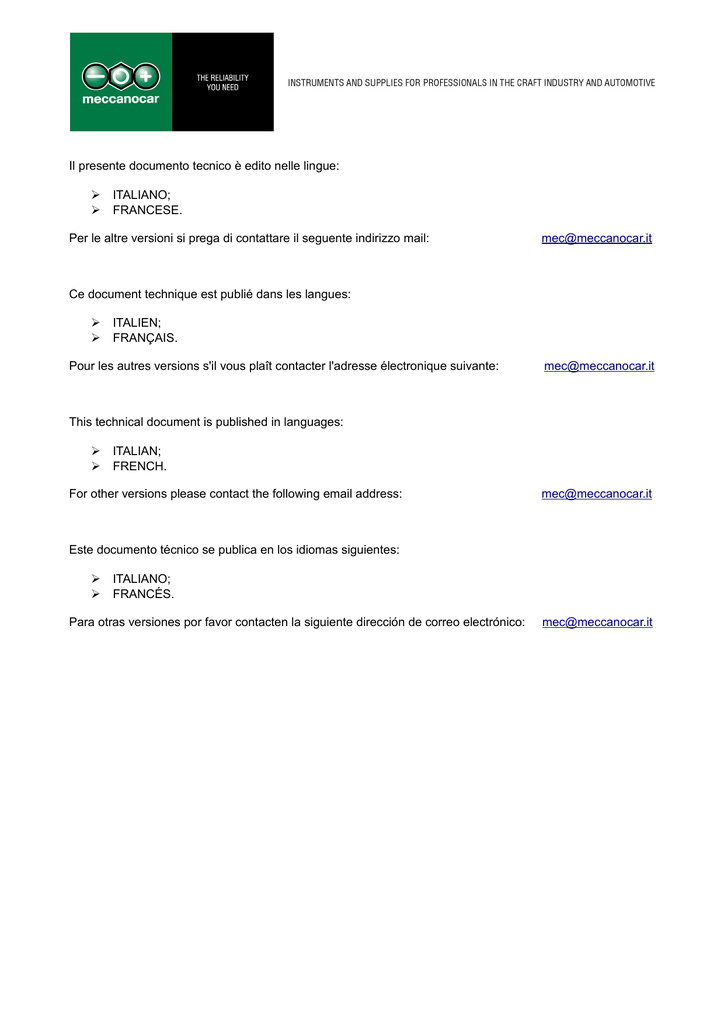 meccanocar

THE RELIABILITY YOU NEED

INSTRUMENTS AND SUPPLIES FOR PROFESSIONALS IN THE CRAFT INDUSTRY AND AUTOMOTIVE

Il presente documento tecnico è edito nelle lingue:

➢ ITALIANO;
➢ FRANCESE.

Per le altre versioni si prega di contattare il seguente indirizzo mail: mec@meccanocar.it

Ce document technique est publié dans les langues:

➢ ITALIEN;
➢ FRANÇAIS.

Pour les autres versions s'il vous plaît contacter l'adresse électronique suivante: mec@meccanocar.it

This technical document is published in languages:

➢ ITALIAN;
➢ FRENCH.

For other versions please contact the following email address: mec@meccanocar.it

Este documento técnico se publica en los idiomas siguientes:

➢ ITALIANO;
➢ FRANCÉS.

Para otras versiones por favor contacten la siguiente dirección de correo electrónico: mec@meccanocar.it